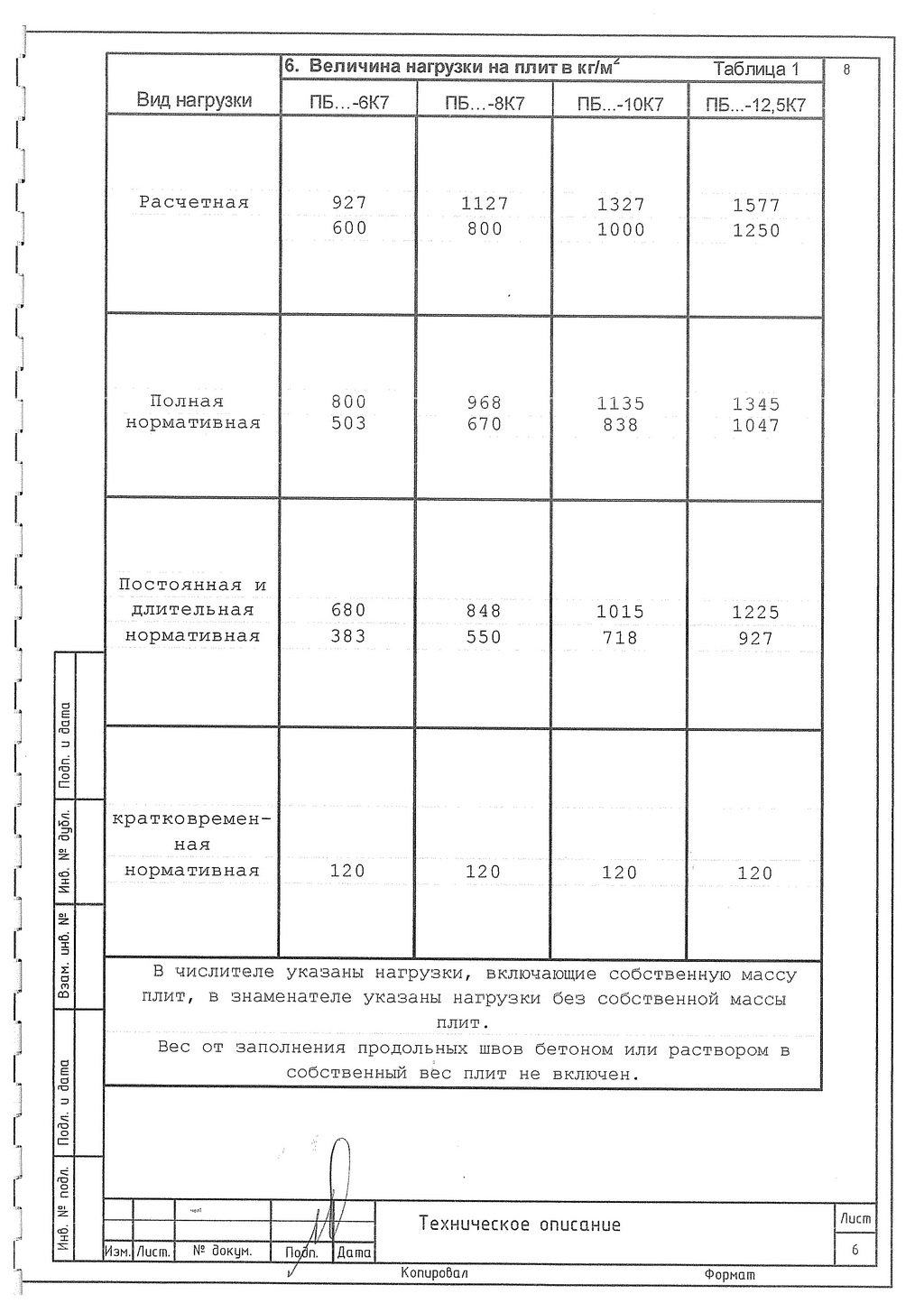 8

6. Величина нагрузки на плит в кг/м$^2$ Таблица 1

| Вид нагрузки | ПБ...-6К7 | ПБ...-8К7 | ПБ...-10К7 | ПБ...-12,5К7 |
|---|---|---|---|---|
| Расчетная | 927 600 | 1127 800 | 1327 1000 | 1577 1250 |
| Полная нормативная | 800 503 | 968 670 | 1135 838 | 1345 1047 |
| Постоянная и длительная нормативная | 680 383 | 848 550 | 1015 718 | 1225 927 |
| кратковременная нормативная | 120 | 120 | 120 | 120 |

В числителе указаны нагрузки, включающие собственную массу плит, в знаменателе указаны нагрузки без собственной массы плит.
Вес от заполнения продольных швов бетоном или раствором в собственный вес плит не включен.

Подп. и дата
Инв. № дубл.
Взам. инв. №
Подп. и дата
Инв. № подл.

Изм. Лист. № докум. Подп. Дата

Техническое описание

Лист
6

Копировал Формат